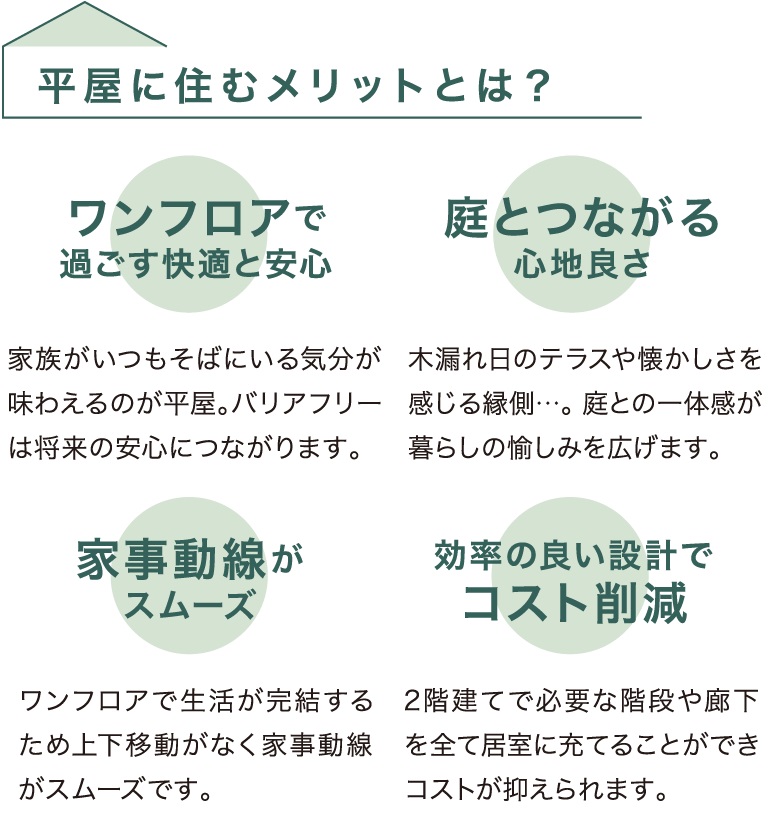 平屋に住むメリットとは？

ワンフロアで
過ごす快適と安心

家族がいつもそばにいる気分が味わえるのが平屋。バリアフリーは将来の安心につながります。

庭とつながる
心地良さ

木漏れ日のテラスや懐かしさを感じる縁側…。庭との一体感が暮らしの愉しみを広げます。

家事動線が
スムーズ

ワンフロアで生活が完結するため上下移動がなく家事動線がスムーズです。

効率の良い設計で
コスト削減

2階建てで必要な階段や廊下を全て居室に充てることができコストが抑えられます。